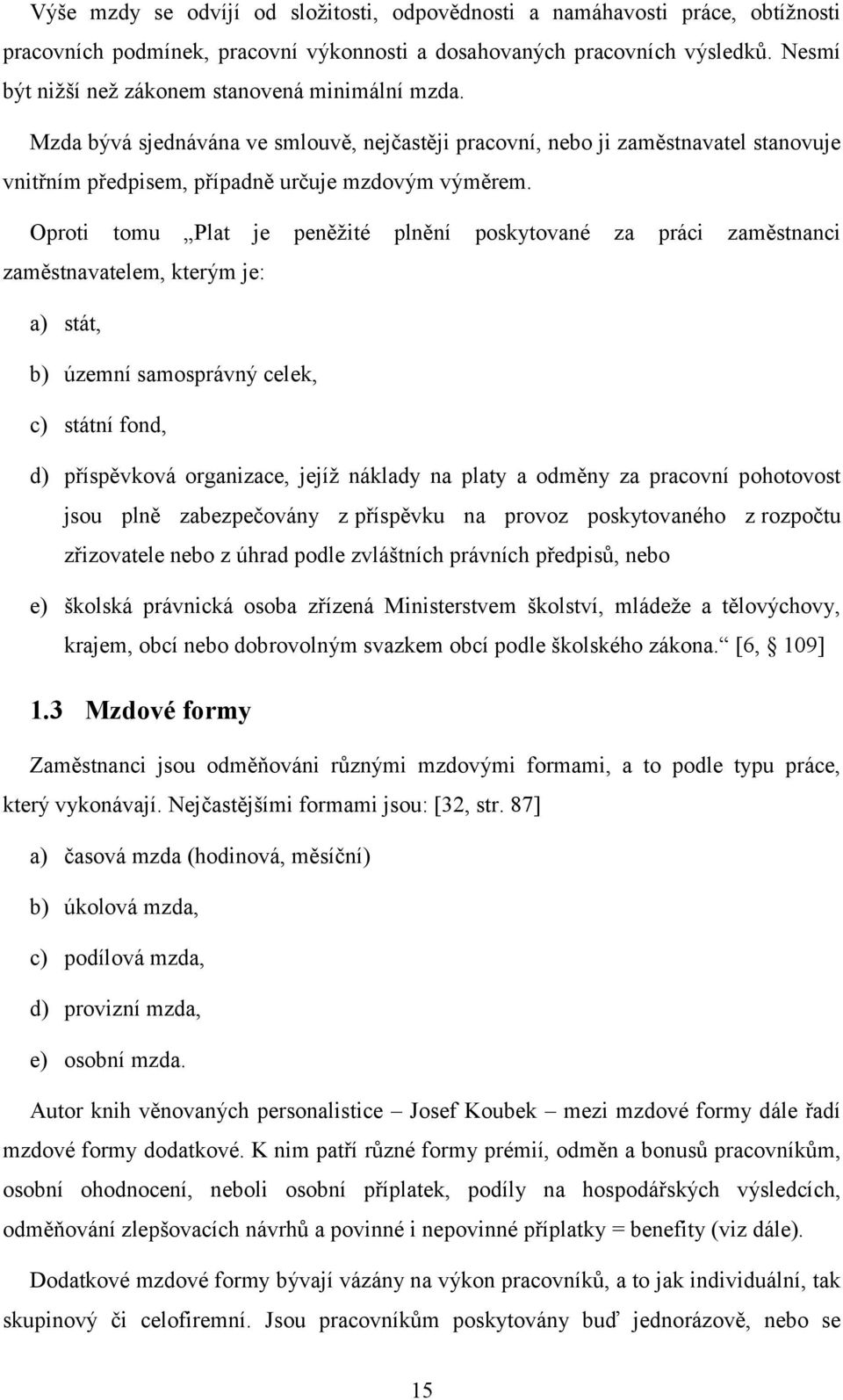 Výše mzdy se odvíjí od složitosti, odpovědnosti a namáhavosti práce, obtížnosti pracovních podmínek, pracovní výkonnosti a dosahovaných pracovních výsledků. Nesmí být nižší než zákonem stanovená minimální mzda.

Mzda bývá sjednávána ve smlouvě, nejčastěji pracovní, nebo ji zaměstnavatel stanovuje vnitřním předpisem, případně určuje mzdovým výměrem.

Oproti tomu „Plat je peněžité plnění poskytované za práci zaměstnanci zaměstnavatelem, kterým je:

a) stát,

b) územní samosprávný celek,

c) státní fond,

d) příspěvková organizace, jejíž náklady na platy a odměny za pracovní pohotovost jsou plně zabezpečovány z příspěvku na provoz poskytovaného z rozpočtu zřizovatele nebo z úhrad podle zvláštních právních předpisů, nebo

e) školská právnická osoba zřízená Ministerstvem školství, mládeže a tělovýchovy, krajem, obcí nebo dobrovolným svazkem obcí podle školského zákona.“ [6, § 109]

1.3 Mzdové formy

Zaměstnanci jsou odměňováni různými mzdovými formami, a to podle typu práce, který vykonávají. Nejčastějšími formami jsou: [32, str. 87]

a) časová mzda (hodinová, měsíční)

b) úkolová mzda,

c) podílová mzda,

d) provizní mzda,

e) osobní mzda.

Autor knih věnovaných personalistice – Josef Koubek – mezi mzdové formy dále řadí mzdové formy dodatkové. K nim patří různé formy prémií, odměn a bonusů pracovníkům, osobní ohodnocení, neboli osobní příplatek, podíly na hospodářských výsledcích, odměňování zlepšovacích návrhů a povinné i nepovinné příplatky = benefity (viz dále).

Dodatkové mzdové formy bývají vázány na výkon pracovníků, a to jak individuální, tak skupinový či celofiremní. Jsou pracovníkům poskytovány buď jednorázově, nebo se

15